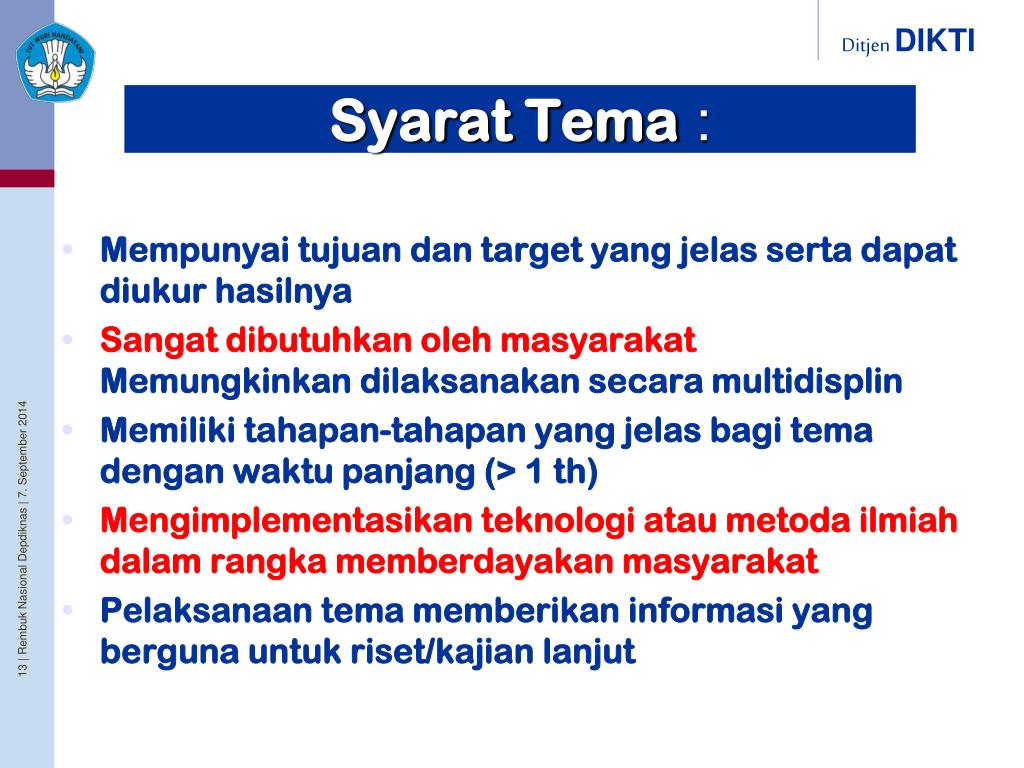 TUT WURI HANDAYANI

Ditjen DIKTI

Syarat Tema :

• Mempunyai tujuan dan target yang jelas serta dapat diukur hasilnya
• Sangat dibutuhkan oleh masyarakat
Memungkinkan dilaksanakan secara multidisplin
• Memiliki tahapan-tahapan yang jelas bagi tema dengan waktu panjang (> 1 th)
• Mengimplementasikan teknologi atau metoda ilmiah dalam rangka memberdayakan masyarakat
• Pelaksanaan tema memberikan informasi yang berguna untuk riset/kajian lanjut

13 | Rembuk Nasional Depdiknas | 7. September 2014